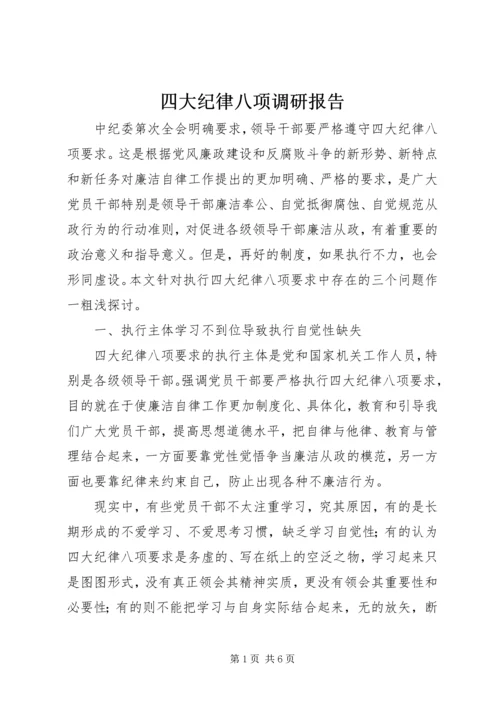 四大纪律八项调研报告

中纪委第次全会明确要求，领导干部要严格遵守四大纪律八项要求。这是根据党风廉政建设和反腐败斗争的新形势、新特点和新任务对廉洁自律工作提出的更加明确、严格的要求，是广大党员干部特别是领导干部廉洁奉公、自觉抵御腐蚀、自觉规范从政行为的行动准则，对促进各级领导干部廉洁从政，有着重要的政治意义和指导意义。但是，再好的制度，如果执行不力，也会形同虚设。本文针对执行四大纪律八项要求中存在的三个问题作一粗浅探讨。

一、执行主体学习不到位导致执行自觉性缺失

四大纪律八项要求的执行主体是党和国家机关工作人员，特别是各级领导干部。强调党员干部要严格执行四大纪律八项要求，目的就在于使廉洁自律工作更加制度化、具体化，教育和引导我们广大党员干部，提高思想道德水平，把自律与他律、教育与管理结合起来，一方面要靠党性觉悟争当廉洁从政的模范，另一方面也要靠纪律来约束自己，防止出现各种不廉洁行为。

现实中，有些党员干部不太注重学习，究其原因，有的是长期形成的不爱学习、不爱思考习惯，缺乏学习自觉性；有的认为四大纪律八项要求是务虚的、写在纸上的空泛之物，学习起来只是图图形式，没有真正领会其精神实质，更没有领会其重要性和必要性；有的则不能把学习与自身实际结合起来，无的放矢，断

第1页 共6页